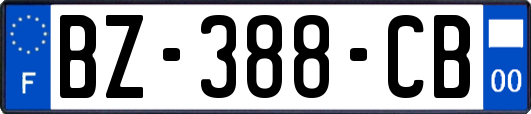 F
BZ-388-CB
00